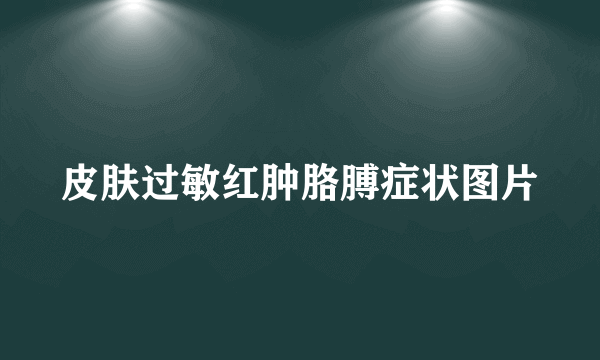 皮肤过敏红肿胳膊症状图片